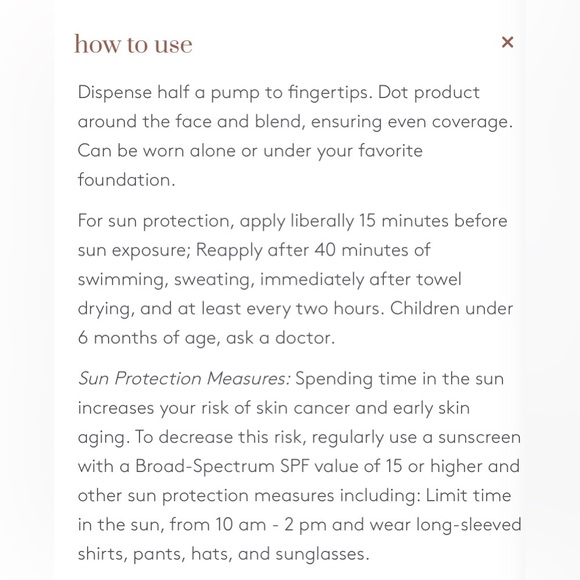 how to use

×

Dispense half a pump to fingertips. Dot product around the face and blend, ensuring even coverage. Can be worn alone or under your favorite foundation.

For sun protection, apply liberally 15 minutes before sun exposure; Reapply after 40 minutes of swimming, sweating, immediately after towel drying, and at least every two hours. Children under 6 months of age, ask a doctor.

Sun Protection Measures: Spending time in the sun increases your risk of skin cancer and early skin aging. To decrease this risk, regularly use a sunscreen with a Broad-Spectrum SPF value of 15 or higher and other sun protection measures including: Limit time in the sun, from 10 am - 2 pm and wear long-sleeved shirts, pants, hats, and sunglasses.